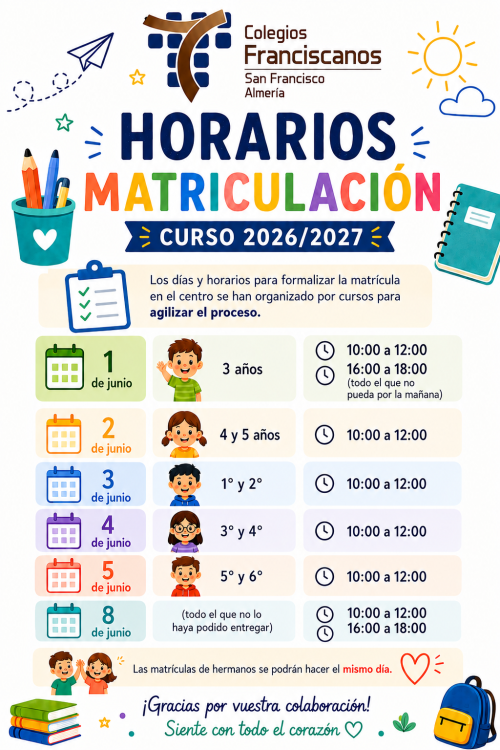 Colegios
Franciscanos
San Francisco
Almería

HORARIOS
MATRICULACIÓN
CURSO 2026/2027

Los días y horarios para formalizar la matrícula en el centro se han organizado por cursos para agilizar el proceso.

1 de junio
3 años
10:00 a 12:00
16:00 a 18:00
(todo el que no pueda por la mañana)

2 de junio
4 y 5 años
10:00 a 12:00

3 de junio
1° y 2°
10:00 a 12:00

4 de junio
3° y 4°
10:00 a 12:00

5 de junio
5° y 6°
10:00 a 12:00

8 de junio
(todo el que no lo haya podido entregar)
10:00 a 12:00
16:00 a 18:00

Las matrículas de hermanos se podrán hacer el mismo día.

¡Gracias por vuestra colaboración!
Siente con todo el corazón